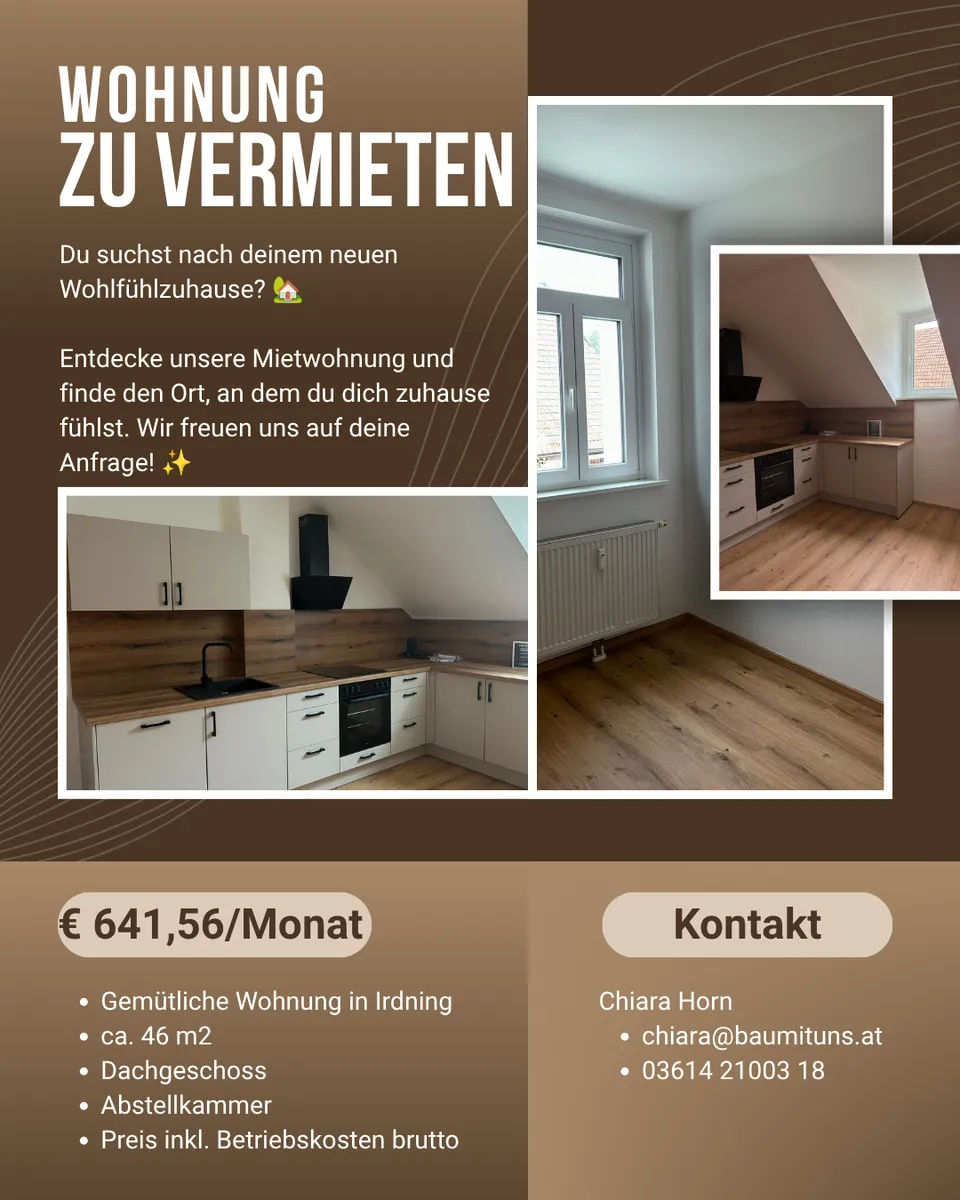 WOHNUNG
ZU VERMIETEN

Du suchst nach deinem neuen Wohlfühlzuhause? 🏡

Entdecke unsere Mietwohnung und finde den Ort, an dem du dich zuhause fühlst. Wir freuen uns auf deine Anfrage! ✨

€ 641,56/Monat

• Gemütliche Wohnung in Irdning
• ca. 46 m2
• Dachgeschoss
• Abstellkammer
• Preis inkl. Betriebskosten brutto

Kontakt

Chiara Horn
• chiara@baumituns.at
• 03614 21003 18